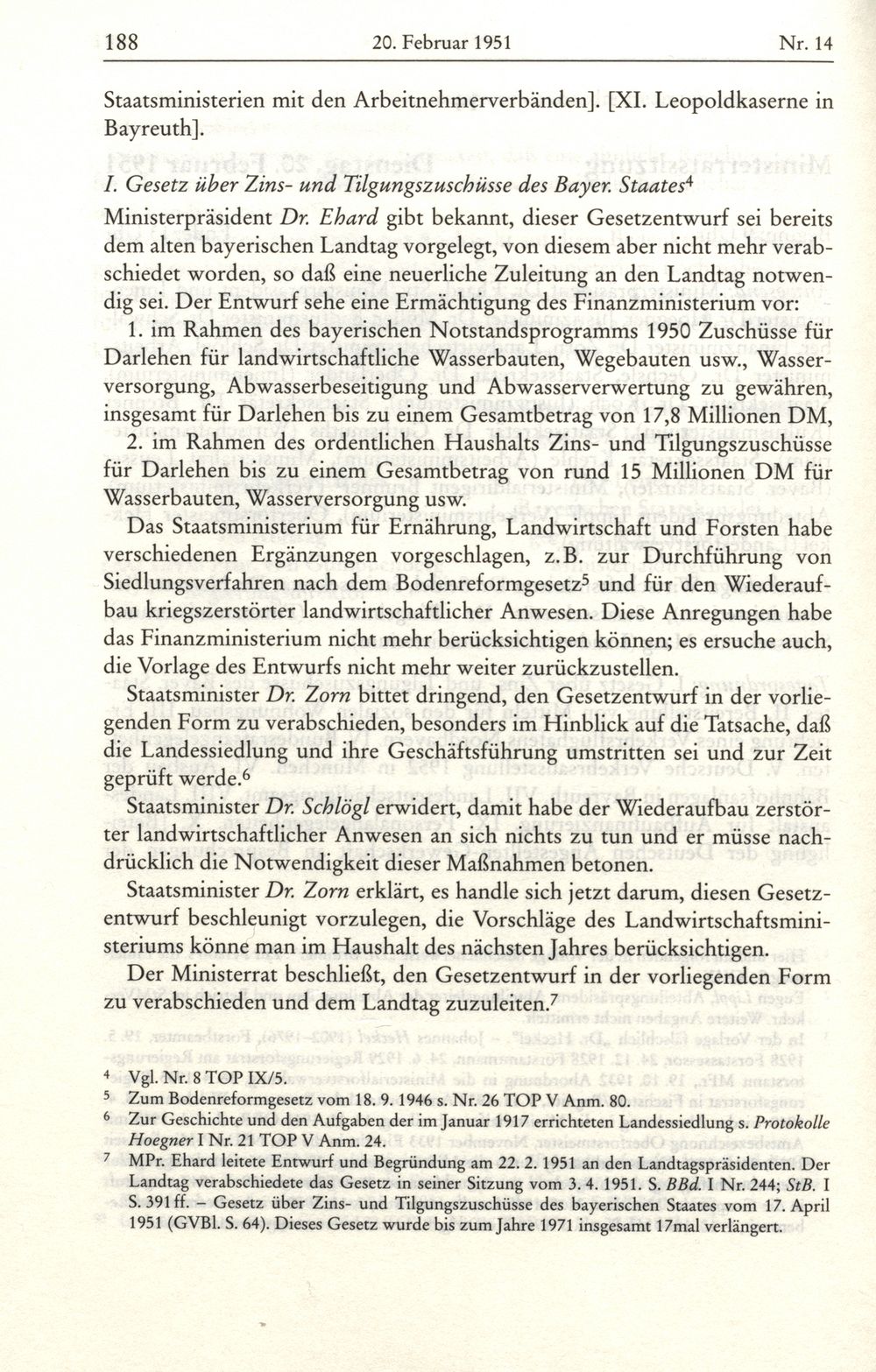 188 20. Februar 1951 Nr. 14

Staatsministerien mit den Arbeitnehmerverbänden]. [XI. Leopoldkaserne in Bayreuth].

I. Gesetz über Zins- und Tilgungszuschüsse des Bayer. Staates$^4$

Ministerpräsident Dr. Ehard gibt bekannt, dieser Gesetzentwurf sei bereits dem alten bayerischen Landtag vorgelegt, von diesem aber nicht mehr verabschiedet worden, so daß eine neuerliche Zuleitung an den Landtag notwendig sei. Der Entwurf sehe eine Ermächtigung des Finanzministerium vor:

1. im Rahmen des bayerischen Notstandsprogramms 1950 Zuschüsse für Darlehen für landwirtschaftliche Wasserbauten, Wegebauten usw., Wasserversorgung, Abwasserbeseitigung und Abwasserverwertung zu gewähren, insgesamt für Darlehen bis zu einem Gesamtbetrag von 17,8 Millionen DM,

2. im Rahmen des ordentlichen Haushalts Zins- und Tilgungszuschüsse für Darlehen bis zu einem Gesamtbetrag von rund 15 Millionen DM für Wasserbauten, Wasserversorgung usw.

Das Staatsministerium für Ernährung, Landwirtschaft und Forsten habe verschiedenen Ergänzungen vorgeschlagen, z.B. zur Durchführung von Siedlungsverfahren nach dem Bodenreformgesetz$^5$ und für den Wiederaufbau kriegszerstörter landwirtschaftlicher Anwesen. Diese Anregungen habe das Finanzministerium nicht mehr berücksichtigen können; es ersuche auch, die Vorlage des Entwurfs nicht mehr weiter zurückzustellen.

Staatsminister Dr. Zorn bittet dringend, den Gesetzentwurf in der vorliegenden Form zu verabschieden, besonders im Hinblick auf die Tatsache, daß die Landessiedlung und ihre Geschäftsführung umstritten sei und zur Zeit geprüft werde.$^6$

Staatsminister Dr. Schlögl erwidert, damit habe der Wiederaufbau zerstörter landwirtschaftlicher Anwesen an sich nichts zu tun und er müsse nachdrücklich die Notwendigkeit dieser Maßnahmen betonen.

Staatsminister Dr. Zorn erklärt, es handle sich jetzt darum, diesen Gesetzentwurf beschleunigt vorzulegen, die Vorschläge des Landwirtschaftsministeriums könne man im Haushalt des nächsten Jahres berücksichtigen.

Der Ministerrat beschließt, den Gesetzentwurf in der vorliegenden Form zu verabschieden und dem Landtag zuzuleiten.$^7$

$^4$ Vgl. Nr. 8 TOP IX/5.
$^5$ Zum Bodenreformgesetz vom 18. 9. 1946 s. Nr. 26 TOP V Anm. 80.
$^6$ Zur Geschichte und den Aufgaben der im Januar 1917 errichteten Landessiedlung s. Protokolle Hoegner I Nr. 21 TOP V Anm. 24.
$^7$ MPr. Ehard leitete Entwurf und Begründung am 22. 2. 1951 an den Landtagspräsidenten. Der Landtag verabschiedete das Gesetz in seiner Sitzung vom 3. 4. 1951. S. BBd. I Nr. 244; StB. I S. 391 ff. – Gesetz über Zins- und Tilgungszuschüsse des bayerischen Staates vom 17. April 1951 (GVBl. S. 64). Dieses Gesetz wurde bis zum Jahre 1971 insgesamt 17mal verlängert.